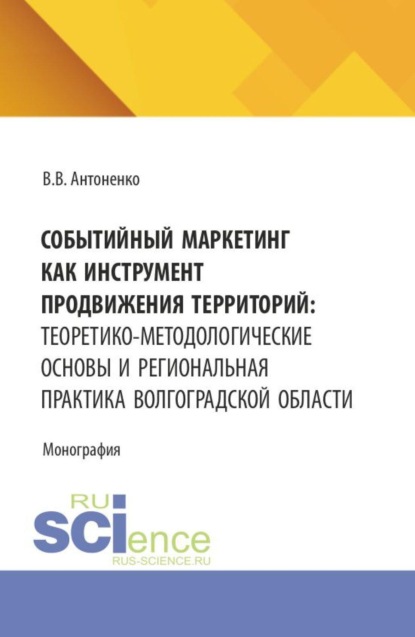 В.В. Антоненко

СОБЫТИЙНЫЙ МАРКЕТИНГ КАК ИНСТРУМЕНТ ПРОДВИЖЕНИЯ ТЕРРИТОРИЙ: ТЕОРЕТИКО-МЕТОДОЛОГИЧЕСКИЕ ОСНОВЫ И РЕГИОНАЛЬНАЯ ПРАКТИКА ВОЛГОГРАДСКОЙ ОБЛАСТИ

Монография

RU SCIence
RUS-SCIENCE.RU